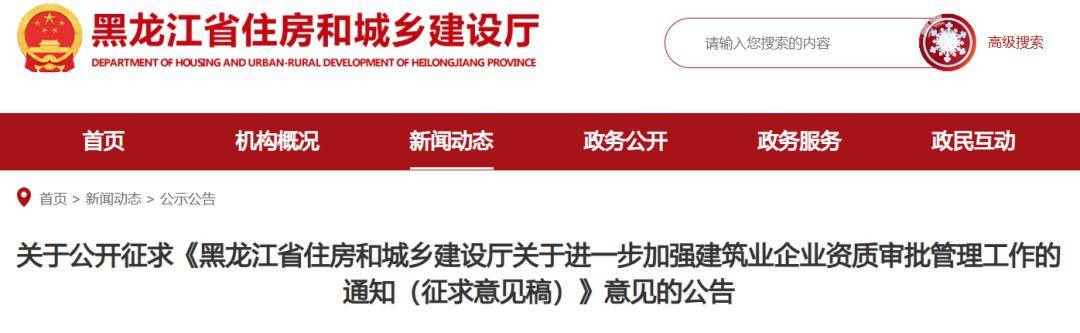 黑龙江省住房和城乡建设厅
DEPARTMENT OF HOUSING AND URBAN-RURAL DEVELOPMENT OF HEILONGJIANG PROVINCE

请输入您搜索的内容

高级搜索

首页 机构概况 新闻动态 政务公开 政务服务 政民互动

首页 > 新闻动态 > 公示公告

关于公开征求《黑龙江省住房和城乡建设厅关于进一步加强建筑业企业资质审批管理工作的通知（征求意见稿）》意见的公告